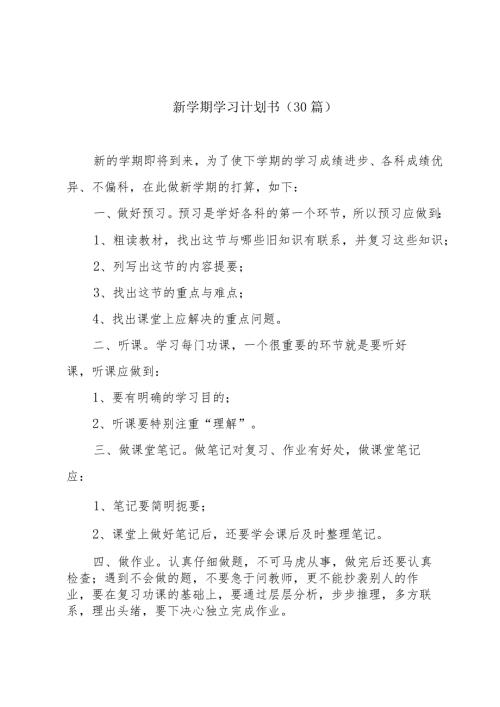 新学期学习计划书（30篇）

新的学期即将到来，为了使下学期的学习成绩进步、各科成绩优异、不偏科，在此做新学期的打算，如下：

一、做好预习。预习是学好各科的第一个环节，所以预习应做到：

1、粗读教材，找出这节与哪些旧知识有联系，并复习这些知识；

2、列写出这节的内容提要；

3、找出这节的重点与难点；

4、找出课堂上应解决的重点问题。

二、听课。学习每门功课，一个很重要的环节就是要听好课，听课应做到：

1、要有明确的学习目的；

2、听课要特别注重“理解”。

三、做课堂笔记。做笔记对复习、作业有好处，做课堂笔记应：

1、笔记要简明扼要；

2、课堂上做好笔记后，还要学会课后及时整理笔记。

四、做作业。认真仔细做题，不可马虎从事，做完后还要认真检查；遇到不会做的题，不要急于问教师，更不能抄袭别人的作业，要在复习功课的基础上，要通过层层分析，步步推理，多方联系，理出头绪，要下决心独立完成作业。